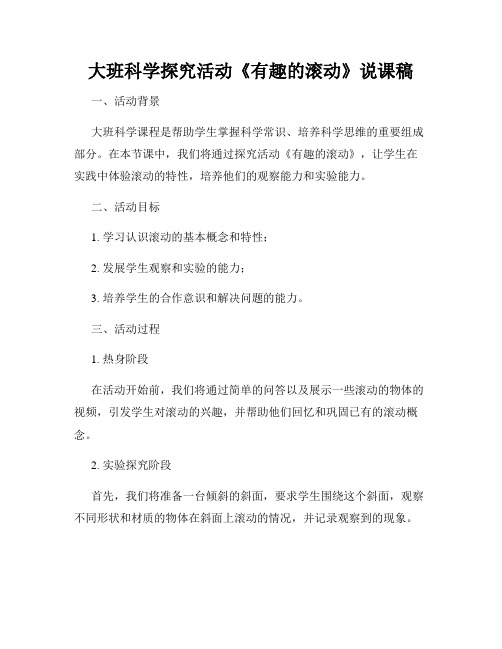 大班科学探究活动《有趣的滚动》说课稿

一、活动背景

大班科学课程是帮助学生掌握科学常识、培养科学思维的重要组成部分。在本节课中，我们将通过探究活动《有趣的滚动》，让学生在实践中体验滚动的特性，培养他们的观察能力和实验能力。

二、活动目标

1. 学习认识滚动的基本概念和特性；

2. 发展学生观察和实验的能力；

3. 培养学生的合作意识和解决问题的能力。

三、活动过程

1. 热身阶段

在活动开始前，我们将通过简单的问答以及展示一些滚动的物体的视频，引发学生对滚动的兴趣，并帮助他们回忆和巩固已有的滚动概念。

2. 实验探究阶段

首先，我们将准备一台倾斜的斜面，要求学生围绕这个斜面，观察不同形状和材质的物体在斜面上滚动的情况，并记录观察到的现象。